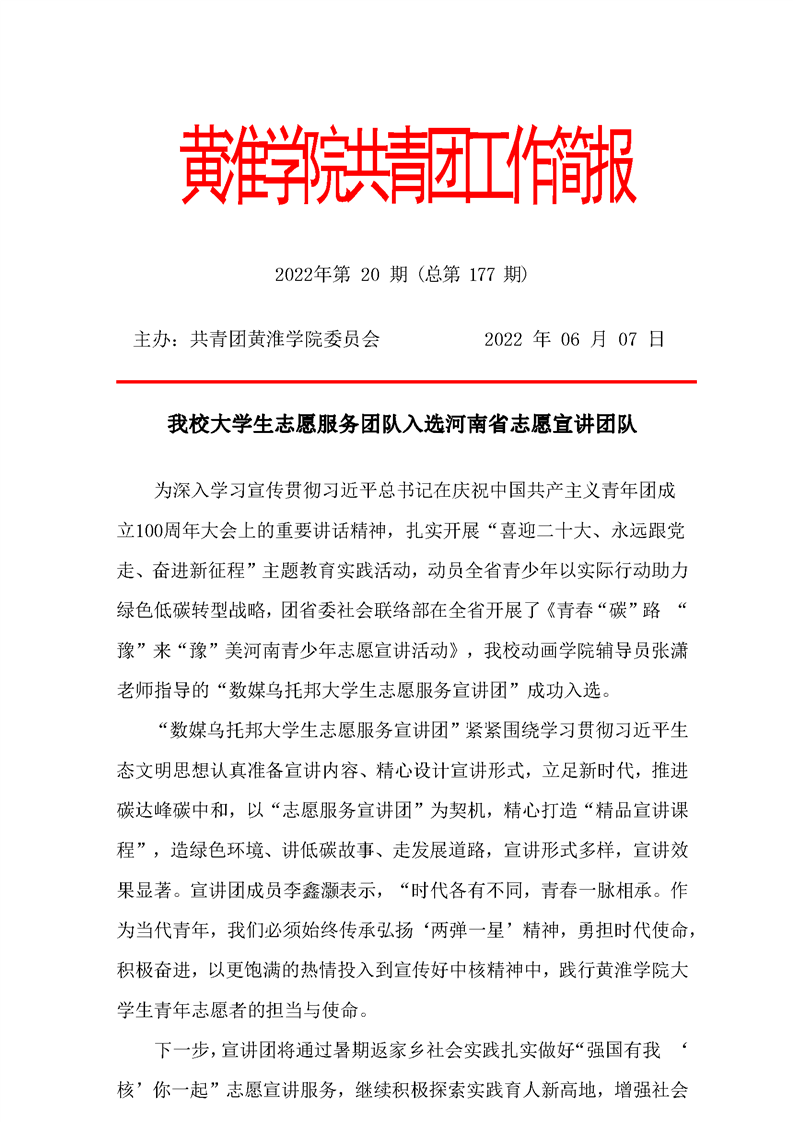 黄淮学院共青团工作简报

2022年第 20 期（总第 177 期）

主办：共青团黄淮学院委员会　　　　2022 年 06 月 07 日

我校大学生志愿服务团队入选河南省志愿宣讲团队

为深入学习宣传贯彻习近平总书记在庆祝中国共产主义青年团成立100周年大会上的重要讲话精神，扎实开展“喜迎二十大、永远跟党走、奋进新征程”主题教育实践活动，动员全省青少年以实际行动助力绿色低碳转型战略，团省委社会联络部在全省开展了《青春“碳”路 “豫”来“豫”美河南青少年志愿宣讲活动》，我校动画学院辅导员张潇老师指导的“数媒乌托邦大学生志愿服务宣讲团”成功入选。

“数媒乌托邦大学生志愿服务宣讲团”紧紧围绕学习贯彻习近平生态文明思想认真准备宣讲内容、精心设计宣讲形式，立足新时代，推进碳达峰碳中和，以“志愿服务宣讲团”为契机，精心打造“精品宣讲课程”，造绿色环境、讲低碳故事、走发展道路，宣讲形式多样，宣讲效果显著。宣讲团成员李鑫灏表示，“时代各有不同，青春一脉相承。作为当代青年，我们必须始终传承弘扬‘两弹一星’精神，勇担时代使命，积极奋进，以更饱满的热情投入到宣传好中核精神中，践行黄淮学院大学生青年志愿者的担当与使命。

下一步，宣讲团将通过暑期返家乡社会实践扎实做好“强国有我 ‘核’你一起”志愿宣讲服务，继续积极探索实践育人新高地，增强社会